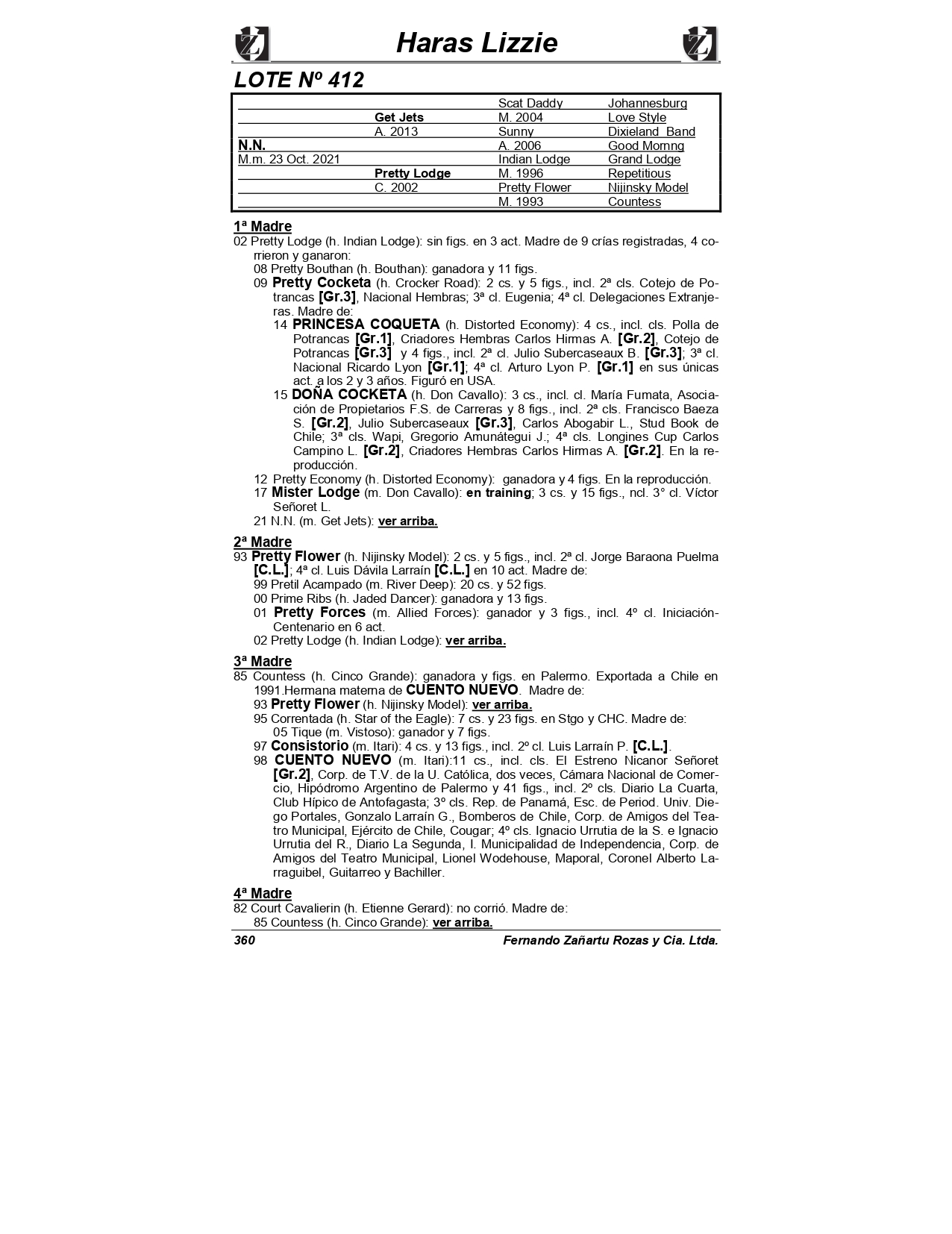 Haras Lizzie

LOTE Nº 412

| | | | |
|---|---|---|---|
| | | Scat Daddy | Johannesburg |
| | Get Jets | M. 2004 | Love Style |
| | A. 2013 | Sunny | Dixieland Band |
| N.N. | | A. 2006 | Good Mornng |
| M.m. 23 Oct. 2021 | | Indian Lodge | Grand Lodge |
| | Pretty Lodge | M. 1996 | Repetitious |
| | C. 2002 | Pretty Flower | Nijinsky Model |
| | | M. 1993 | Countess |

1ª Madre
02 Pretty Lodge (h. Indian Lodge): sin figs. en 3 act. Madre de 9 crías registradas, 4 corrieron y ganaron:
08 Pretty Bouthan (h. Bouthan): ganadora y 11 figs.
09 Pretty Cocketa (h. Crocker Road): 2 cs. y 5 figs., incl. 2ª cls. Cotejo de Potrancas [Gr.3], Nacional Hembras; 3ª cl. Eugenia; 4ª cl. Delegaciones Extranjeras. Madre de:
14 PRINCESA COQUETA (h. Distorted Economy): 4 cs., incl. cls. Polla de Potrancas [Gr.1], Criadores Hembras Carlos Hirmas A. [Gr.2], Cotejo de Potrancas [Gr.3] y 4 figs., incl. 2ª cl. Julio Subercaseaux B. [Gr.3]; 3ª cl. Nacional Ricardo Lyon [Gr.1]; 4ª cl. Arturo Lyon P. [Gr.1] en sus únicas act. a los 2 y 3 años. Figuró en USA.
15 DOÑA COCKETA (h. Don Cavallo): 3 cs., incl. cl. María Fumata, Asociación de Propietarios F.S. de Carreras y 8 figs., incl. 2ª cls. Francisco Baeza S. [Gr.2], Julio Subercaseaux [Gr.3], Carlos Abogabir L., Stud Book de Chile; 3ª cls. Wapi, Gregorio Amunátegui J.; 4ª cls. Longines Cup Carlos Campino L. [Gr.2], Criadores Hembras Carlos Hirmas A. [Gr.2]. En la reproducción.
12 Pretty Economy (h. Distorted Economy): ganadora y 4 figs. En la reproducción.
17 Mister Lodge (m. Don Cavallo): en training; 3 cs. y 15 figs., ncl. 3° cl. Víctor Señoret L.
21 N.N. (m. Get Jets): ver arriba.

2ª Madre
93 Pretty Flower (h. Nijinsky Model): 2 cs. y 5 figs., incl. 2ª cl. Jorge Baraona Puelma [C.L.]; 4ª cl. Luis Dávila Larraín [C.L.] en 10 act. Madre de:
99 Pretil Acampado (m. River Deep): 20 cs. y 52 figs.
00 Prime Ribs (h. Jaded Dancer): ganadora y 13 figs.
01 Pretty Forces (m. Allied Forces): ganador y 3 figs., incl. 4º cl. Iniciación-Centenario en 6 act.
02 Pretty Lodge (h. Indian Lodge): ver arriba.

3ª Madre
85 Countess (h. Cinco Grande): ganadora y figs. en Palermo. Exportada a Chile en 1991.Hermana materna de CUENTO NUEVO. Madre de:
93 Pretty Flower (h. Nijinsky Model): ver arriba.
95 Correntada (h. Star of the Eagle): 7 cs. y 23 figs. en Stgo y CHC. Madre de:
05 Tique (m. Vistoso): ganador y 7 figs.
97 Consistorio (m. Itari): 4 cs. y 13 figs., incl. 2º cl. Luis Larraín P. [C.L.].
98 CUENTO NUEVO (m. Itari):11 cs., incl. cls. El Estreno Nicanor Señoret [Gr.2], Corp. de T.V. de la U. Católica, dos veces, Cámara Nacional de Comercio, Hipódromo Argentino de Palermo y 41 figs., incl. 2º cls. Diario La Cuarta, Club Hípico de Antofagasta; 3º cls. Rep. de Panamá, Esc. de Period. Univ. Diego Portales, Gonzalo Larraín G., Bomberos de Chile, Corp. de Amigos del Teatro Municipal, Ejército de Chile, Cougar; 4º cls. Ignacio Urrutia de la S. e Ignacio Urrutia del R., Diario La Segunda, I. Municipalidad de Independencia, Corp. de Amigos del Teatro Municipal, Lionel Wodehouse, Maporal, Coronel Alberto Larraguibel, Guitarreo y Bachiller.

4ª Madre
82 Court Cavalierin (h. Etienne Gerard): no corrió. Madre de:
85 Countess (h. Cinco Grande): ver arriba.

360 Fernando Zañartu Rozas y Cia. Ltda.